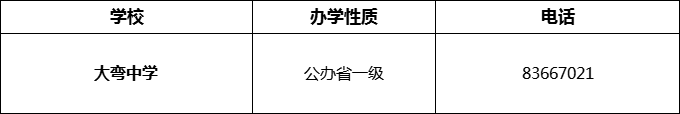 | 学校 | 办学性质 | 电话 |
|---|---|---|
| 大弯中学 | 公办省一级 | 83667021 |